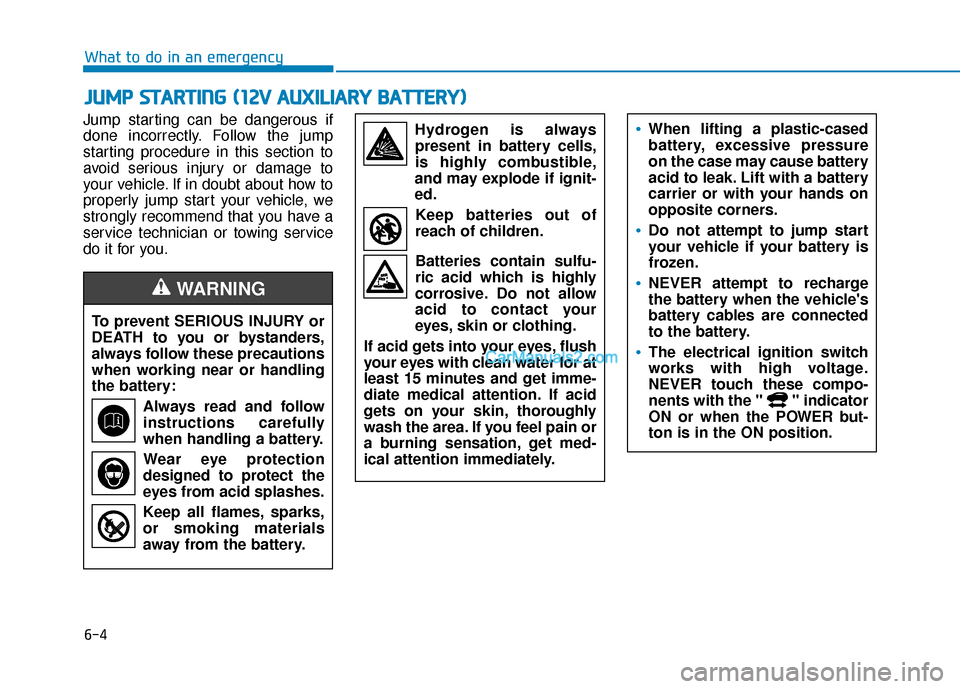 What to do in an emergency

JUMP STARTING (12V AUXILIARY BATTERY)

Jump starting can be dangerous if done incorrectly. Follow the jump starting procedure in this section to avoid serious injury or damage to your vehicle. If in doubt about how to properly jump start your vehicle, we strongly recommend that you have a service technician or towing service do it for you.

WARNING

To prevent SERIOUS INJURY or DEATH to you or bystanders, always follow these precautions when working near or handling the battery:

Always read and follow instructions carefully when handling a battery.

Wear eye protection designed to protect the eyes from acid splashes.

Keep all flames, sparks, or smoking materials away from the battery.

Hydrogen is always present in battery cells, is highly combustible, and may explode if ignited.

Keep batteries out of reach of children.

Batteries contain sulfuric acid which is highly corrosive. Do not allow acid to contact your eyes, skin or clothing.

If acid gets into your eyes, flush your eyes with clean water for at least 15 minutes and get immediate medical attention. If acid gets on your skin, thoroughly wash the area. If you feel pain or a burning sensation, get medical attention immediately.

CarManuals2.com

• When lifting a plastic-cased battery, excessive pressure on the case may cause battery acid to leak. Lift with a battery carrier or with your hands on opposite corners.

• Do not attempt to jump start your vehicle if your battery is frozen.

• NEVER attempt to recharge the battery when the vehicle's battery cables are connected to the battery.

• The electrical ignition switch works with high voltage. NEVER touch these components with the " " indicator ON or when the POWER button is in the ON position.

6-4

carmanualsonline.info